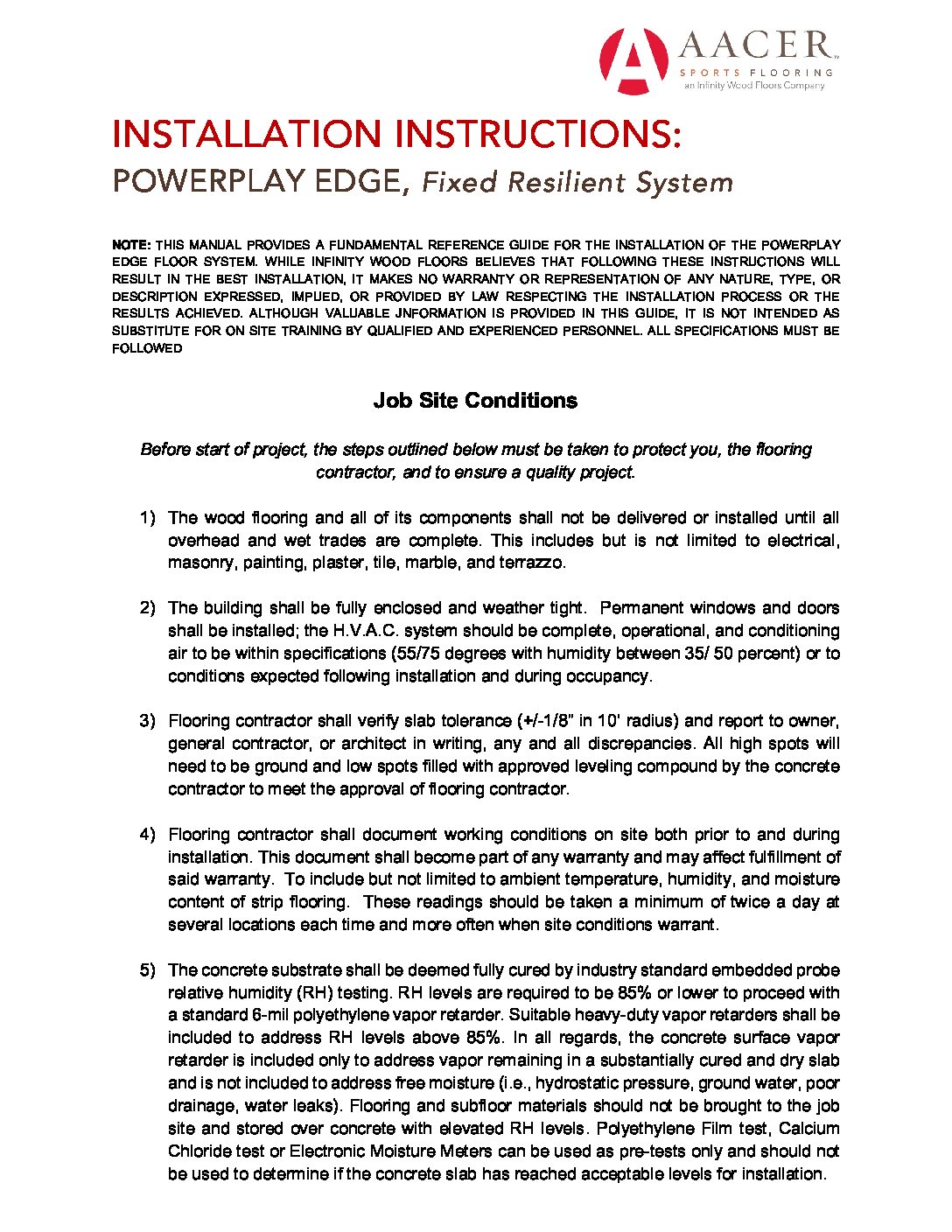 AACER™
SPORTS FLOORING
an Infinity Wood Floors Company

INSTALLATION INSTRUCTIONS:
POWERPLAY EDGE, Fixed Resilient System

NOTE: THIS MANUAL PROVIDES A FUNDAMENTAL REFERENCE GUIDE FOR THE INSTALLATION OF THE POWERPLAY EDGE FLOOR SYSTEM. WHILE INFINITY WOOD FLOORS BELIEVES THAT FOLLOWING THESE INSTRUCTIONS WILL RESULT IN THE BEST INSTALLATION, IT MAKES NO WARRANTY OR REPRESENTATION OF ANY NATURE, TYPE, OR DESCRIPTION EXPRESSED, IMPLIED, OR PROVIDED BY LAW RESPECTING THE INSTALLATION PROCESS OR THE RESULTS ACHIEVED. ALTHOUGH VALUABLE JNFORMATION IS PROVIDED IN THIS GUIDE, IT IS NOT INTENDED AS SUBSTITUTE FOR ON SITE TRAINING BY QUALIFIED AND EXPERIENCED PERSONNEL. ALL SPECIFICATIONS MUST BE FOLLOWED

Job Site Conditions

Before start of project, the steps outlined below must be taken to protect you, the flooring contractor, and to ensure a quality project.

1) The wood flooring and all of its components shall not be delivered or installed until all overhead and wet trades are complete. This includes but is not limited to electrical, masonry, painting, plaster, tile, marble, and terrazzo.

2) The building shall be fully enclosed and weather tight. Permanent windows and doors shall be installed; the H.V.A.C. system should be complete, operational, and conditioning air to be within specifications (55/75 degrees with humidity between 35/ 50 percent) or to conditions expected following installation and during occupancy.

3) Flooring contractor shall verify slab tolerance (+/-1/8" in 10' radius) and report to owner, general contractor, or architect in writing, any and all discrepancies. All high spots will need to be ground and low spots filled with approved leveling compound by the concrete contractor to meet the approval of flooring contractor.

4) Flooring contractor shall document working conditions on site both prior to and during installation. This document shall become part of any warranty and may affect fulfillment of said warranty. To include but not limited to ambient temperature, humidity, and moisture content of strip flooring. These readings should be taken a minimum of twice a day at several locations each time and more often when site conditions warrant.

5) The concrete substrate shall be deemed fully cured by industry standard embedded probe relative humidity (RH) testing. RH levels are required to be 85% or lower to proceed with a standard 6-mil polyethylene vapor retarder. Suitable heavy-duty vapor retarders shall be included to address RH levels above 85%. In all regards, the concrete surface vapor retarder is included only to address vapor remaining in a substantially cured and dry slab and is not included to address free moisture (i.e., hydrostatic pressure, ground water, poor drainage, water leaks). Flooring and subfloor materials should not be brought to the job site and stored over concrete with elevated RH levels. Polyethylene Film test, Calcium Chloride test or Electronic Moisture Meters can be used as pre-tests only and should not be used to determine if the concrete slab has reached acceptable levels for installation.